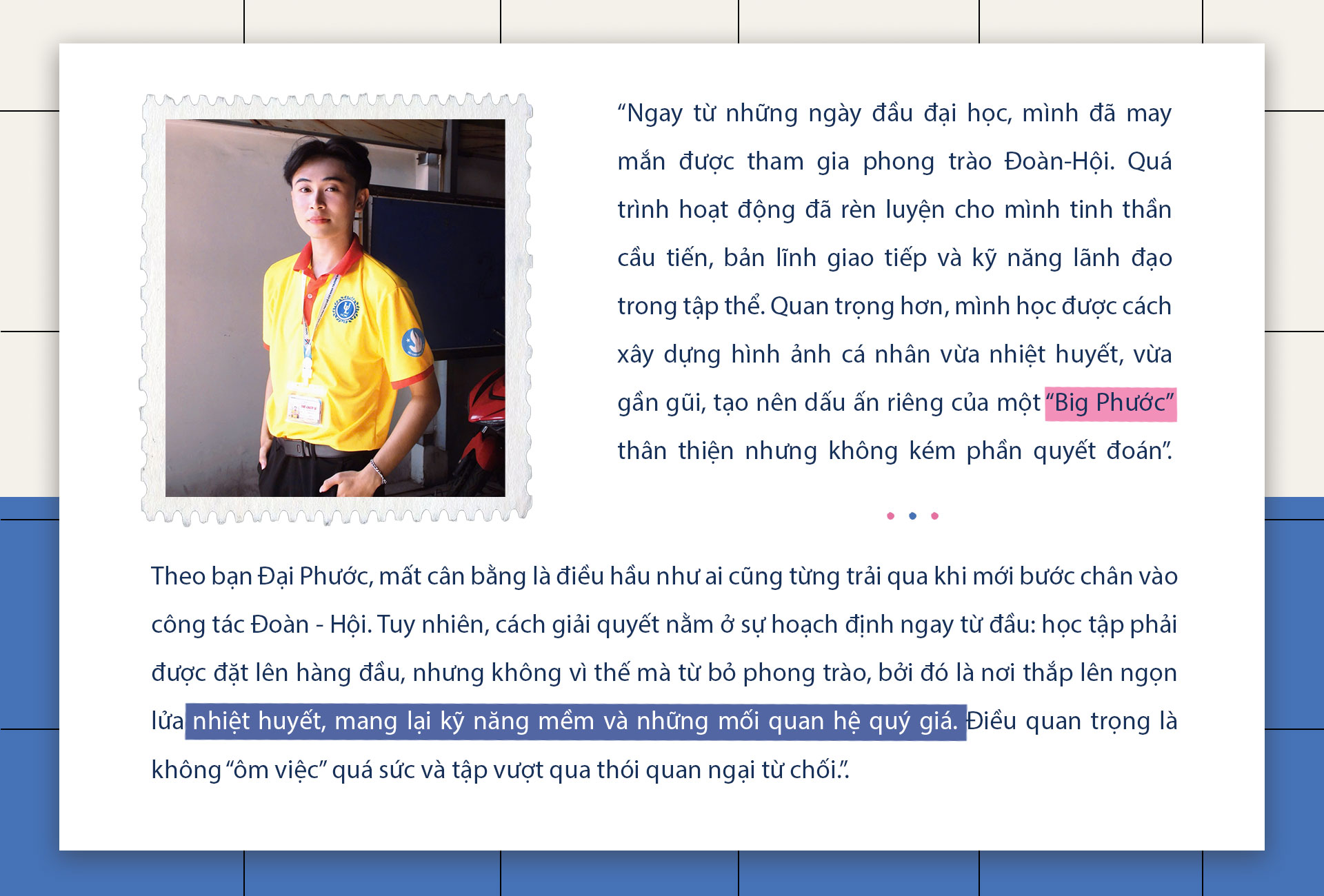 “Ngay từ những ngày đầu đại học, mình đã may mắn được tham gia phong trào Đoàn-Hội. Quá trình hoạt động đã rèn luyện cho mình tinh thần cầu tiến, bản lĩnh giao tiếp và kỹ năng lãnh đạo trong tập thể. Quan trọng hơn, mình học được cách xây dựng hình ảnh cá nhân vừa nhiệt huyết, vừa gần gũi, tạo nên dấu ấn riêng của một “Big Phước” thân thiện nhưng không kém phần quyết đoán”.

Theo bạn Đại Phước, mất cân bằng là điều hầu như ai cũng từng trải qua khi mới bước chân vào công tác Đoàn - Hội. Tuy nhiên, cách giải quyết nằm ở sự hoạch định ngay từ đầu: học tập phải được đặt lên hàng đầu, nhưng không vì thế mà từ bỏ phong trào, bởi đó là nơi thắp lên ngọn lửa nhiệt huyết, mang lại kỹ năng mềm và những mối quan hệ quý giá. Điều quan trọng là không “ôm việc” quá sức và tập vượt qua thói quan ngại từ chối.”.